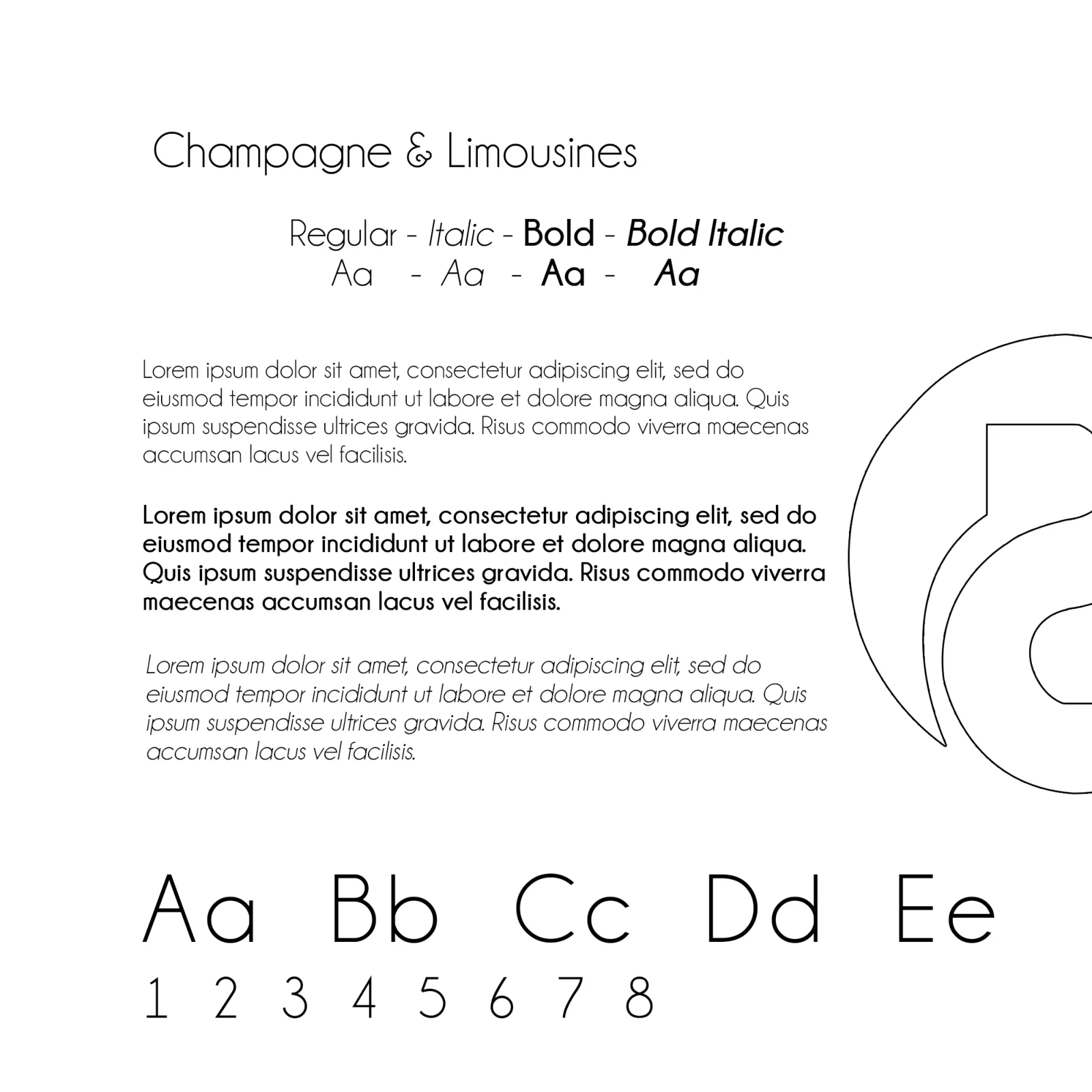 Champagne & Limousines

Regular - Italic - Bold - Bold Italic
Aa - Aa - Aa - Aa

Lorem ipsum dolor sit amet, consectetur adipiscing elit, sed do eiusmod tempor incididunt ut labore et dolore magna aliqua. Quis ipsum suspendisse ultrices gravida. Risus commodo viverra maecenas accumsan lacus vel facilisis.

Lorem ipsum dolor sit amet, consectetur adipiscing elit, sed do eiusmod tempor incididunt ut labore et dolore magna aliqua. Quis ipsum suspendisse ultrices gravida. Risus commodo viverra maecenas accumsan lacus vel facilisis.

Lorem ipsum dolor sit amet, consectetur adipiscing elit, sed do eiusmod tempor incididunt ut labore et dolore magna aliqua. Quis ipsum suspendisse ultrices gravida. Risus commodo viverra maecenas accumsan lacus vel facilisis.

Aa Bb Cc Dd Ee
1 2 3 4 5 6 7 8